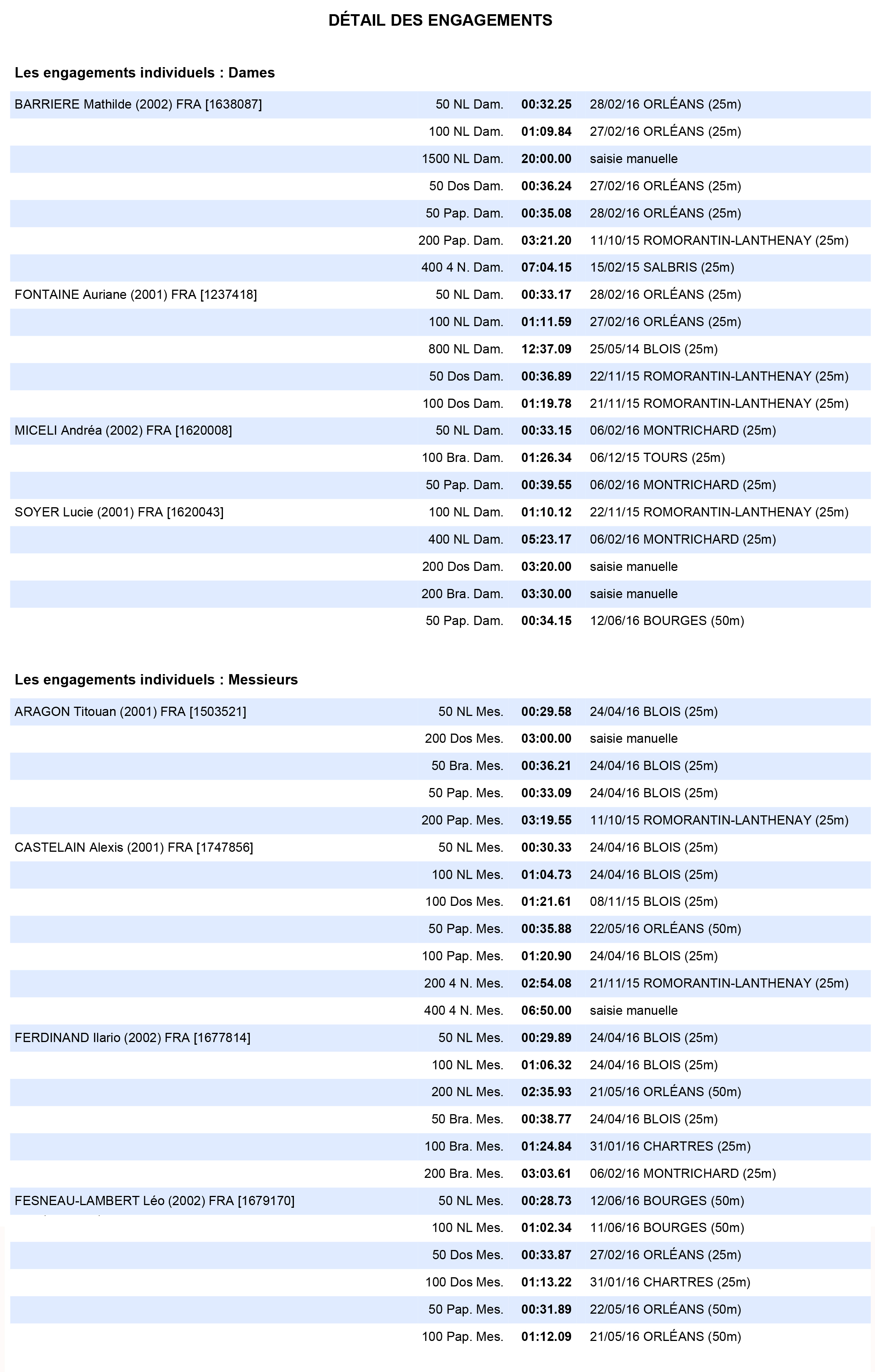 DÉTAIL DES ENGAGEMENTS

Les engagements individuels : Dames

| | | | |
|---|---|---|---|
| BARRIERE Mathilde (2002) FRA [1638087] | 50 NL Dam. | 00:32.25 | 28/02/16 ORLÉANS (25m) |
| | 100 NL Dam. | 01:09.84 | 27/02/16 ORLÉANS (25m) |
| | 1500 NL Dam. | 20:00.00 | saisie manuelle |
| | 50 Dos Dam. | 00:36.24 | 27/02/16 ORLÉANS (25m) |
| | 50 Pap. Dam. | 00:35.08 | 28/02/16 ORLÉANS (25m) |
| | 200 Pap. Dam. | 03:21.20 | 11/10/15 ROMORANTIN-LANTHENAY (25m) |
| | 400 4 N. Dam. | 07:04.15 | 15/02/15 SALBRIS (25m) |
| FONTAINE Auriane (2001) FRA [1237418] | 50 NL Dam. | 00:33.17 | 28/02/16 ORLÉANS (25m) |
| | 100 NL Dam. | 01:11.59 | 27/02/16 ORLÉANS (25m) |
| | 800 NL Dam. | 12:37.09 | 25/05/14 BLOIS (25m) |
| | 50 Dos Dam. | 00:36.89 | 22/11/15 ROMORANTIN-LANTHENAY (25m) |
| | 100 Dos Dam. | 01:19.78 | 21/11/15 ROMORANTIN-LANTHENAY (25m) |
| MICELI Andréa (2002) FRA [1620008] | 50 NL Dam. | 00:33.15 | 06/02/16 MONTRICHARD (25m) |
| | 100 Bra. Dam. | 01:26.34 | 06/12/15 TOURS (25m) |
| | 50 Pap. Dam. | 00:39.55 | 06/02/16 MONTRICHARD (25m) |
| SOYER Lucie (2001) FRA [1620043] | 100 NL Dam. | 01:10.12 | 22/11/15 ROMORANTIN-LANTHENAY (25m) |
| | 400 NL Dam. | 05:23.17 | 06/02/16 MONTRICHARD (25m) |
| | 200 Dos Dam. | 03:20.00 | saisie manuelle |
| | 200 Bra. Dam. | 03:30.00 | saisie manuelle |
| | 50 Pap. Dam. | 00:34.15 | 12/06/16 BOURGES (50m) |

Les engagements individuels : Messieurs

| | | | |
|---|---|---|---|
| ARAGON Titouan (2001) FRA [1503521] | 50 NL Mes. | 00:29.58 | 24/04/16 BLOIS (25m) |
| | 200 Dos Mes. | 03:00.00 | saisie manuelle |
| | 50 Bra. Mes. | 00:36.21 | 24/04/16 BLOIS (25m) |
| | 50 Pap. Mes. | 00:33.09 | 24/04/16 BLOIS (25m) |
| | 200 Pap. Mes. | 03:19.55 | 11/10/15 ROMORANTIN-LANTHENAY (25m) |
| CASTELAIN Alexis (2001) FRA [1747856] | 50 NL Mes. | 00:30.33 | 24/04/16 BLOIS (25m) |
| | 100 NL Mes. | 01:04.73 | 24/04/16 BLOIS (25m) |
| | 100 Dos Mes. | 01:21.61 | 08/11/15 BLOIS (25m) |
| | 50 Pap. Mes. | 00:35.88 | 22/05/16 ORLÉANS (50m) |
| | 100 Pap. Mes. | 01:20.90 | 24/04/16 BLOIS (25m) |
| | 200 4 N. Mes. | 02:54.08 | 21/11/15 ROMORANTIN-LANTHENAY (25m) |
| | 400 4 N. Mes. | 06:50.00 | saisie manuelle |
| FERDINAND Ilario (2002) FRA [1677814] | 50 NL Mes. | 00:29.89 | 24/04/16 BLOIS (25m) |
| | 100 NL Mes. | 01:06.32 | 24/04/16 BLOIS (25m) |
| | 200 NL Mes. | 02:35.93 | 21/05/16 ORLÉANS (50m) |
| | 50 Bra. Mes. | 00:38.77 | 24/04/16 BLOIS (25m) |
| | 100 Bra. Mes. | 01:24.84 | 31/01/16 CHARTRES (25m) |
| | 200 Bra. Mes. | 03:03.61 | 06/02/16 MONTRICHARD (25m) |
| FESNEAU-LAMBERT Léo (2002) FRA [1679170] | 50 NL Mes. | 00:28.73 | 12/06/16 BOURGES (50m) |
| | 100 NL Mes. | 01:02.34 | 11/06/16 BOURGES (50m) |
| | 50 Dos Mes. | 00:33.87 | 27/02/16 ORLÉANS (25m) |
| | 100 Dos Mes. | 01:13.22 | 31/01/16 CHARTRES (25m) |
| | 50 Pap. Mes. | 00:31.89 | 22/05/16 ORLÉANS (50m) |
| | 100 Pap. Mes. | 01:12.09 | 21/05/16 ORLÉANS (50m) |